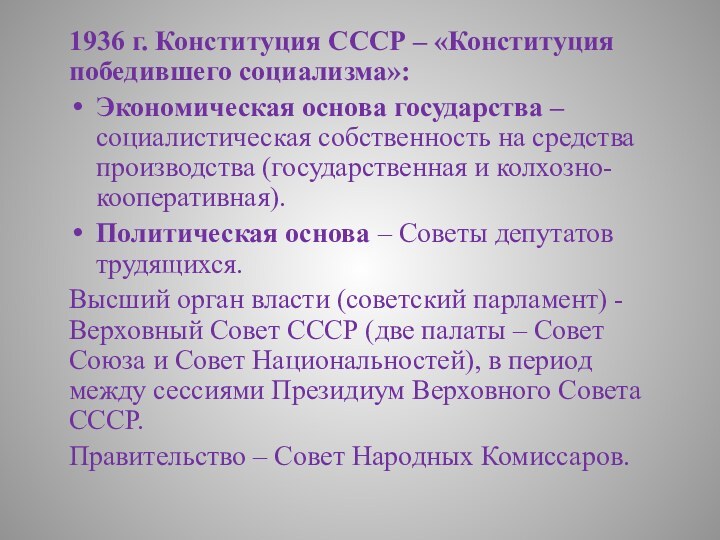 1936 г. Конституция СССР – «Конституция победившего социализма»:

• Экономическая основа государства – социалистическая собственность на средства производства (государственная и колхозно-кооперативная).

• Политическая основа – Советы депутатов трудящихся.

Высший орган власти (советский парламент) - Верховный Совет СССР (две палаты – Совет Союза и Совет Национальностей), в период между сессиями Президиум Верховного Совета СССР.

Правительство – Совет Народных Комиссаров.